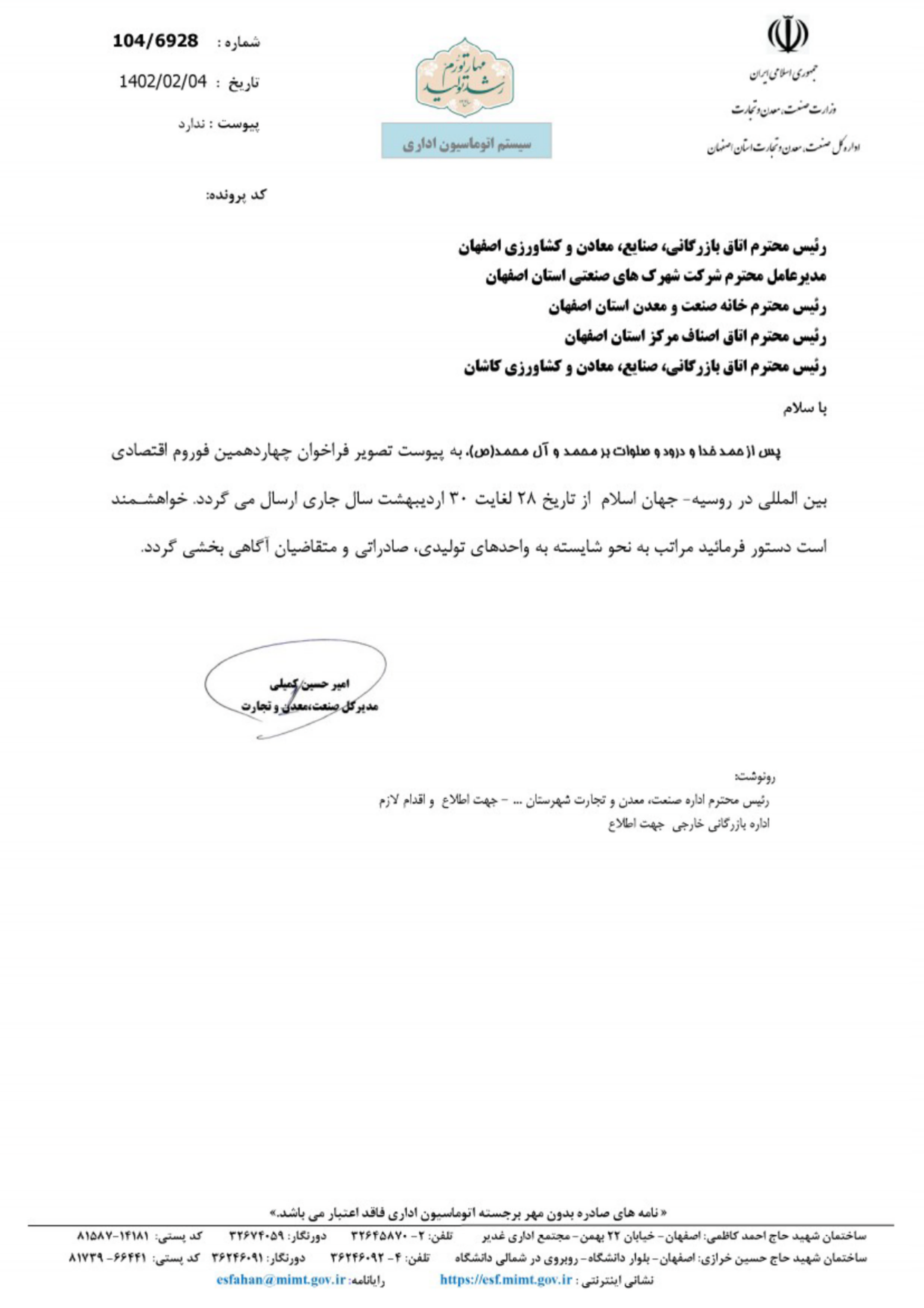 جمهوری اسلامی ایران
وزارت صنعت، معدن و تجارت
اداره کل صنعت، معدن و تجارت استان اصفهان

مهار تورم
رشد تولید

سیستم اتوماسیون اداری

شماره : 104/6928
تاریخ : 1402/02/04
پیوست : ندارد

کد پرونده:

رئیس محترم اتاق بازرگانی، صنایع، معادن و کشاورزی اصفهان
مدیرعامل محترم شرکت شهرک های صنعتی استان اصفهان
رئیس محترم خانه صنعت و معدن استان اصفهان
رئیس محترم اتاق اصناف مرکز استان اصفهان
رئیس محترم اتاق بازرگانی، صنایع، معادن و کشاورزی کاشان

با سلام

پس از حمد خدا و درود و صلوات بر محمد و آل محمد(ص)، به پیوست تصویر فراخوان چهاردهمین فوروم اقتصادی بین المللی در روسیه- جهان اسلام از تاریخ ۲۸ لغایت ۳۰ اردیبهشت سال جاری ارسال می گردد. خواهشمند است دستور فرمائید مراتب به نحو شایسته به واحدهای تولیدی، صادراتی و متقاضیان آگاهی بخشی گردد.

امیر حسین کمیلی
مدیرکل صنعت،معدن و تجارت

رونوشت:
رئیس محترم اداره صنعت، معدن و تجارت شهرستان ... - جهت اطلاع و اقدام لازم
اداره بازرگانی خارجی جهت اطلاع

« نامه های صادره بدون مهر برجسته اتوماسیون اداری فاقد اعتبار می باشد.»

ساختمان شهید حاج احمد کاظمی: اصفهان- خیابان ۲۲ بهمن- مجتمع اداری غدیر تلفن: ۲- ۳۲۶۴۵۸۷۰ دورنگار: ۳۲۶۷۴۰۵۹ کد پستی: ۱۴۱۸۱-۸۱۵۸۷
ساختمان شهید حاج حسین خرازی: اصفهان- بلوار دانشگاه- روبروی در شمالی دانشگاه تلفن: ۴- ۳۶۲۴۶۰۹۲ دورنگار: ۳۶۲۴۶۰۹۱ کد پستی: ۶۶۴۴۱- ۸۱۷۳۹
نشانی اینترنتی : https://esf.mimt.gov.ir رایانامه: esfahan@mimt.gov.ir